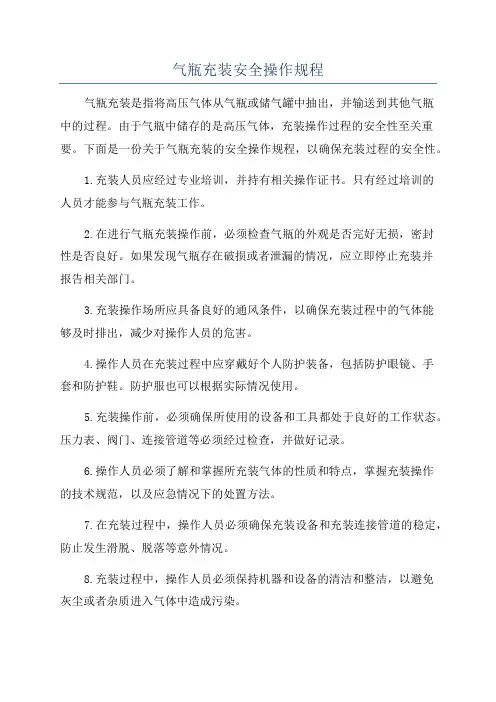 气瓶充装安全操作规程

气瓶充装是指将高压气体从气瓶或储气罐中抽出，并输送到其他气瓶中的过程。由于气瓶中储存的是高压气体，充装操作过程的安全性至关重要。下面是一份关于气瓶充装的安全操作规程，以确保充装过程的安全性。

1.充装人员应经过专业培训，并持有相关操作证书。只有经过培训的人员才能参与气瓶充装工作。

2.在进行气瓶充装操作前，必须检查气瓶的外观是否完好无损，密封性是否良好。如果发现气瓶存在破损或者泄漏的情况，应立即停止充装并报告相关部门。

3.充装操作场所应具备良好的通风条件，以确保充装过程中的气体能够及时排出，减少对操作人员的危害。

4.操作人员在充装过程中应穿戴好个人防护装备，包括防护眼镜、手套和防护鞋。防护服也可以根据实际情况使用。

5.充装操作前，必须确保所使用的设备和工具都处于良好的工作状态。压力表、阀门、连接管道等必须经过检查，并做好记录。

6.操作人员必须了解和掌握所充装气体的性质和特点，掌握充装操作的技术规范，以及应急情况下的处置方法。

7.在充装过程中，操作人员必须确保充装设备和充装连接管道的稳定，防止发生滑脱、脱落等意外情况。

8.充装过程中，操作人员必须保持机器和设备的清洁和整洁，以避免灰尘或者杂质进入气体中造成污染。